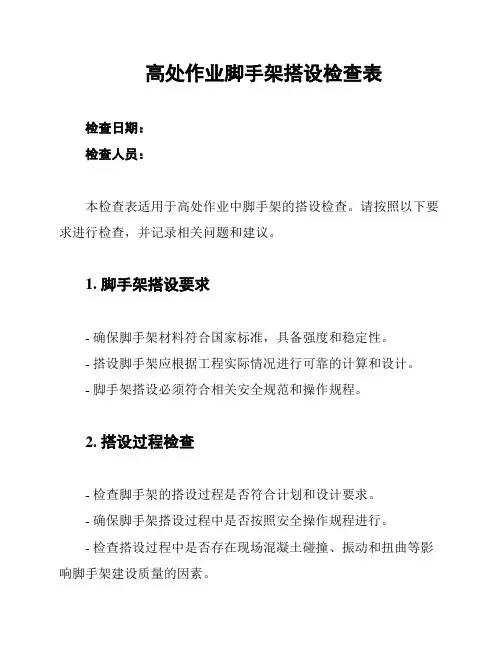 高处作业脚手架搭设检查表

检查日期：

检查人员：

本检查表适用于高处作业中脚手架的搭设检查。请按照以下要求进行检查，并记录相关问题和建议。

1. 脚手架搭设要求

- 确保脚手架材料符合国家标准，具备强度和稳定性。

- 搭设脚手架应根据工程实际情况进行可靠的计算和设计。

- 脚手架搭设必须符合相关安全规范和操作规程。

2. 搭设过程检查

- 检查脚手架的搭设过程是否符合计划和设计要求。

- 确保脚手架搭设过程中是否按照安全操作规程进行。

- 检查搭设过程中是否存在现场混凝土碰撞、振动和扭曲等影响脚手架建设质量的因素。